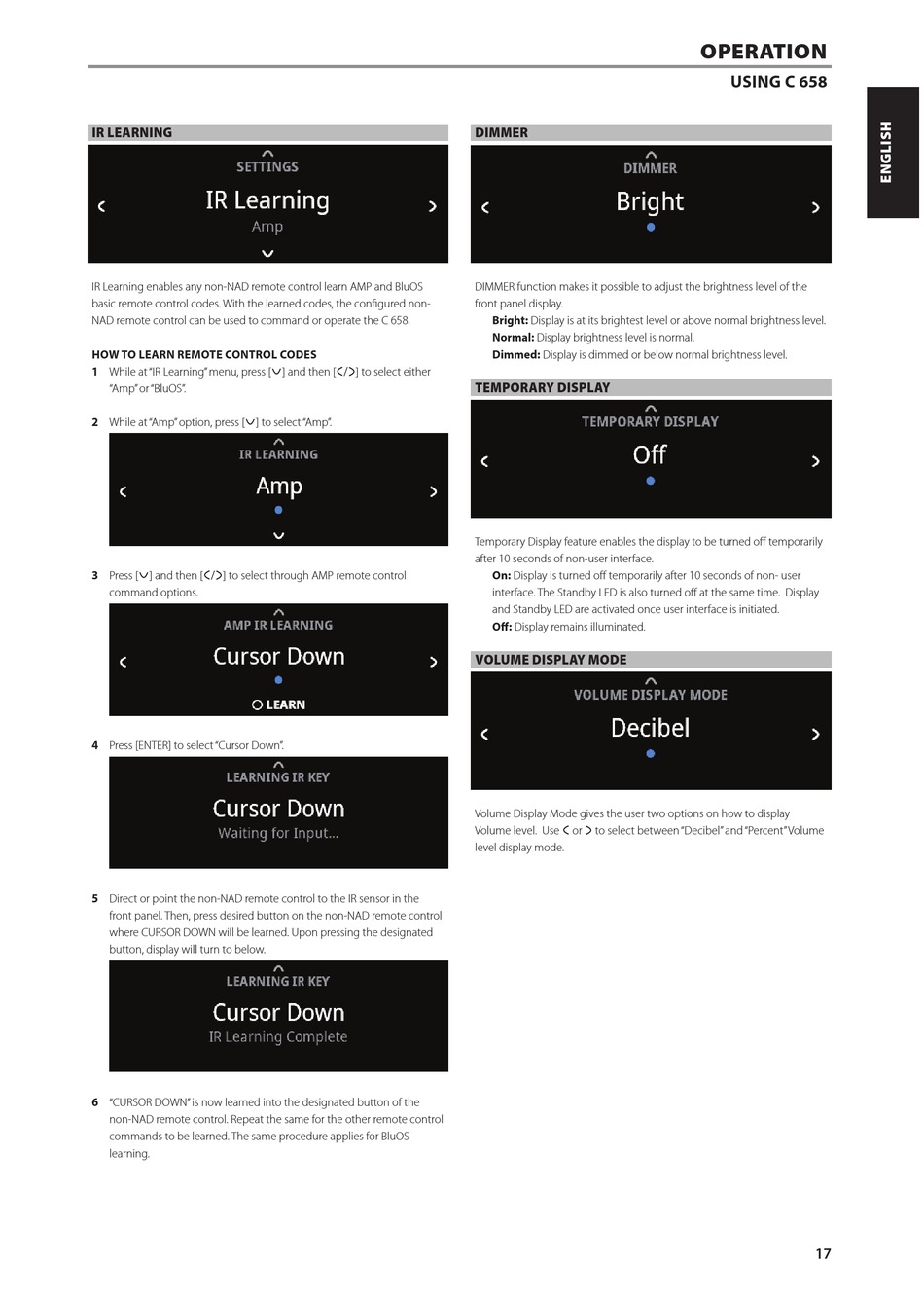 OPERATION
USING C 658

ENGLISH

IR LEARNING

SETTINGS
IR Learning
Amp

IR Learning enables any non-NAD remote control learn AMP and BluOS basic remote control codes. With the learned codes, the configured non-NAD remote control can be used to command or operate the C 658.

HOW TO LEARN REMOTE CONTROL CODES
1 While at "IR Learning" menu, press [∨] and then [</>] to select either "Amp" or "BluOS".

2 While at "Amp" option, press [∨] to select "Amp".

IR LEARNING
Amp

3 Press [∨] and then [</>] to select through AMP remote control command options.

AMP IR LEARNING
Cursor Down
LEARN

4 Press [ENTER] to select "Cursor Down".

LEARNING IR KEY
Cursor Down
Waiting for Input...

5 Direct or point the non-NAD remote control to the IR sensor in the front panel. Then, press desired button on the non-NAD remote control where CURSOR DOWN will be learned. Upon pressing the designated button, display will turn to below.

LEARNING IR KEY
Cursor Down
IR Learning Complete

6 "CURSOR DOWN" is now learned into the designated button of the non-NAD remote control. Repeat the same for the other remote control commands to be learned. The same procedure applies for BluOS learning.

DIMMER

DIMMER
Bright

DIMMER function makes it possible to adjust the brightness level of the front panel display.
Bright: Display is at its brightest level or above normal brightness level.
Normal: Display brightness level is normal.
Dimmed: Display is dimmed or below normal brightness level.

TEMPORARY DISPLAY

TEMPORARY DISPLAY
Off

Temporary Display feature enables the display to be turned off temporarily after 10 seconds of non-user interface.
On: Display is turned off temporarily after 10 seconds of non- user interface. The Standby LED is also turned off at the same time. Display and Standby LED are activated once user interface is initiated.
Off: Display remains illuminated.

VOLUME DISPLAY MODE

VOLUME DISPLAY MODE
Decibel

Volume Display Mode gives the user two options on how to display Volume level. Use < or > to select between "Decibel" and "Percent" Volume level display mode.

17